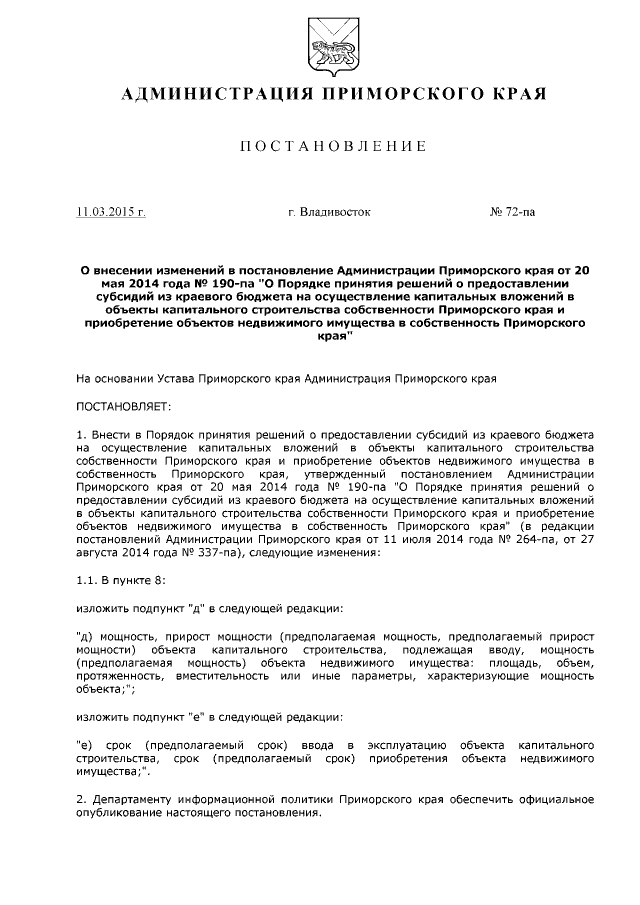 АДМИНИСТРАЦИЯ ПРИМОРСКОГО КРАЯ

ПОСТАНОВЛЕНИЕ

11.03.2015 г.

г. Владивосток

№ 72-па

О внесении изменений в постановление Администрации Приморского края от 20 мая 2014 года № 190-па "О Порядке принятия решений о предоставлении субсидий из краевого бюджета на осуществление капитальных вложений в объекты капитального строительства собственности Приморского края и приобретение объектов недвижимого имущества в собственность Приморского края"

На основании Устава Приморского края Администрация Приморского края

ПОСТАНОВЛЯЕТ:

1. Внести в Порядок принятия решений о предоставлении субсидий из краевого бюджета на осуществление капитальных вложений в объекты капитального строительства собственности Приморского края и приобретение объектов недвижимого имущества в собственность Приморского края, утвержденный постановлением Администрации Приморского края от 20 мая 2014 года № 190-па "О Порядке принятия решений о предоставлении субсидий из краевого бюджета на осуществление капитальных вложений в объекты капитального строительства собственности Приморского края и приобретение объектов недвижимого имущества в собственность Приморского края" (в редакции постановлений Администрации Приморского края от 11 июля 2014 года № 264-па, от 27 августа 2014 года № 337-па), следующие изменения:

1.1. В пункте 8:

изложить подпункт "д" в следующей редакции:

"д) мощность, прирост мощности (предполагаемая мощность, предполагаемый прирост мощности) объекта капитального строительства, подлежащая вводу, мощность (предполагаемая мощность) объекта недвижимого имущества: площадь, объем, протяженность, вместительность или иные параметры, характеризующие мощность объекта;";

изложить подпункт "е" в следующей редакции:

"е) срок (предполагаемый срок) ввода в эксплуатацию объекта капитального строительства, срок (предполагаемый срок) приобретения объекта недвижимого имущества;".

2. Департаменту информационной политики Приморского края обеспечить официальное опубликование настоящего постановления.